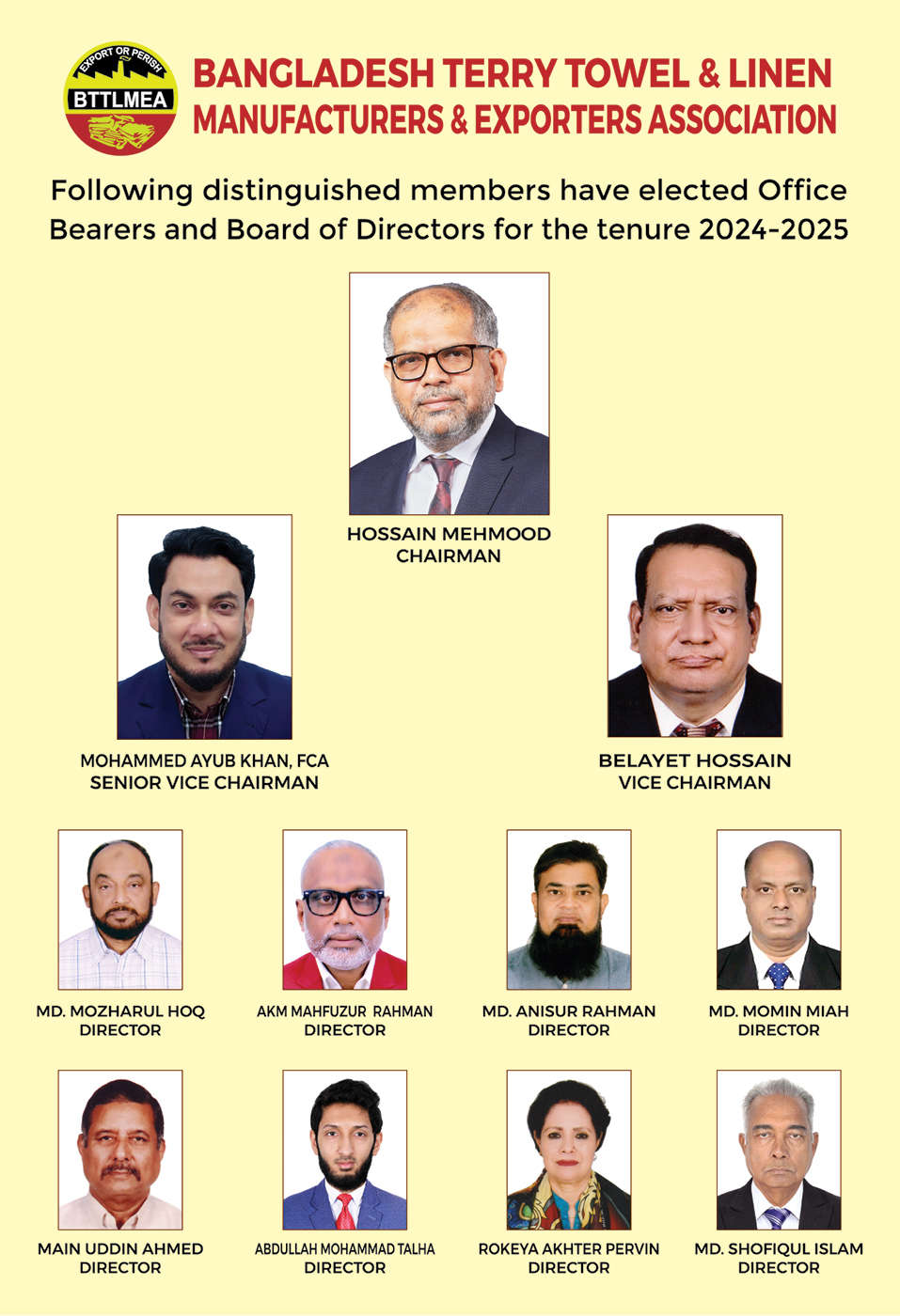 EXPORT OR PERISH
BTTLMEA

BANGLADESH TERRY TOWEL & LINEN MANUFACTURERS & EXPORTERS ASSOCIATION

Following distinguished members have elected Office Bearers and Board of Directors for the tenure 2024-2025

HOSSAIN MEHMOOD
CHAIRMAN

MOHAMMED AYUB KHAN, FCA
SENIOR VICE CHAIRMAN

BELAYET HOSSAIN
VICE CHAIRMAN

MD. MOZHARUL HOQ
DIRECTOR

AKM MAHFUZUR RAHMAN
DIRECTOR

MD. ANISUR RAHMAN
DIRECTOR

MD. MOMIN MIAH
DIRECTOR

MAIN UDDIN AHMED
DIRECTOR

ABDULLAH MOHAMMAD TALHA
DIRECTOR

ROKEYA AKHTER PERVIN
DIRECTOR

MD. SHOFIQUL ISLAM
DIRECTOR